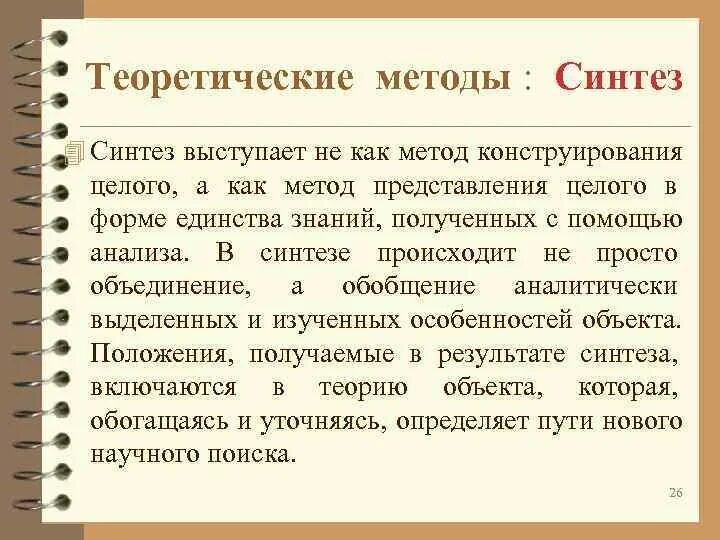 Теоретические методы : Синтез

Синтез выступает не как метод конструирования целого, а как метод представления целого в форме единства знаний, полученных с помощью анализа. В синтезе происходит не просто объединение, а обобщение аналитически выделенных и изученных особенностей объекта. Положения, получаемые в результате синтеза, включаются в теорию объекта, которая, обогащаясь и уточняясь, определяет пути нового научного поиска.

26